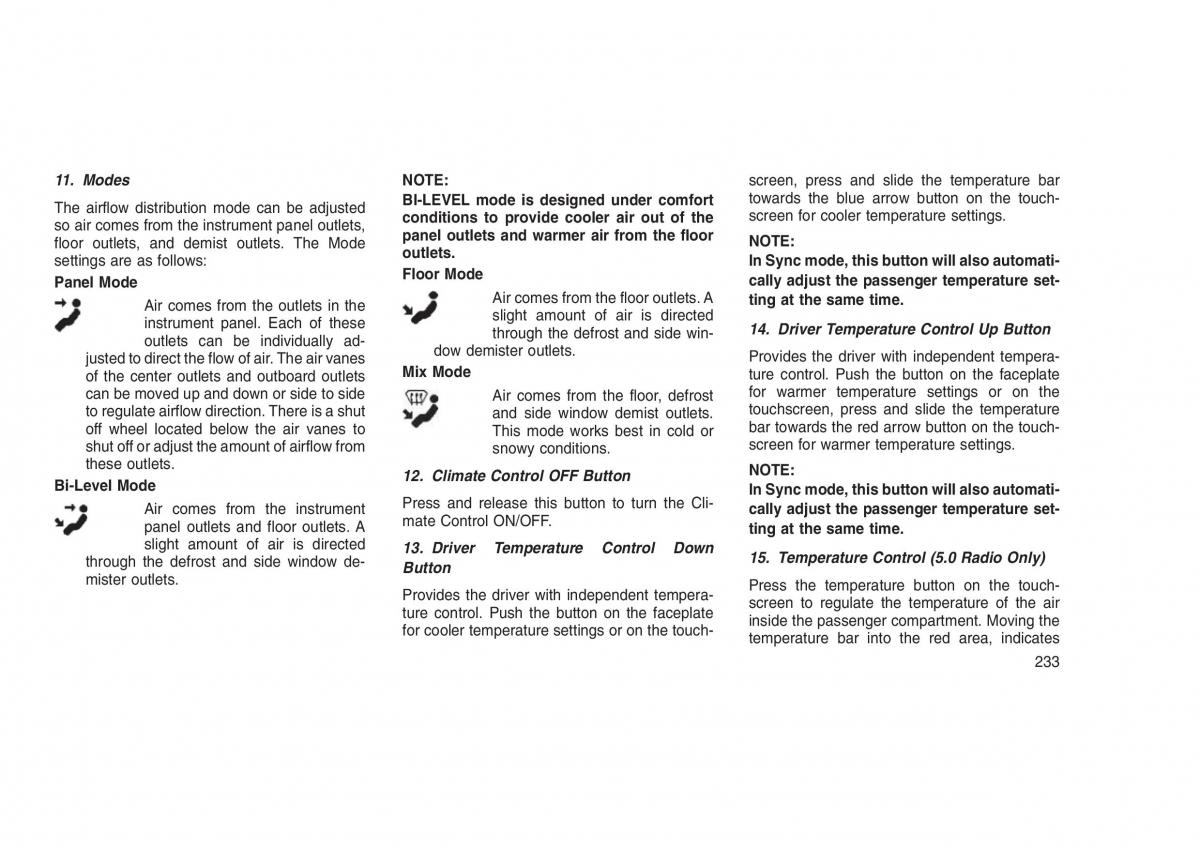 11. Modes

The airflow distribution mode can be adjusted so air comes from the instrument panel outlets, floor outlets, and demist outlets. The Mode settings are as follows:

Panel Mode

Air comes from the outlets in the instrument panel. Each of these outlets can be individually adjusted to direct the flow of air. The air vanes of the center outlets and outboard outlets can be moved up and down or side to side to regulate airflow direction. There is a shut off wheel located below the air vanes to shut off or adjust the amount of airflow from these outlets.

Bi-Level Mode

Air comes from the instrument panel outlets and floor outlets. A slight amount of air is directed through the defrost and side window demister outlets.

NOTE:

BI-LEVEL mode is designed under comfort conditions to provide cooler air out of the panel outlets and warmer air from the floor outlets.

Floor Mode

Air comes from the floor outlets. A slight amount of air is directed through the defrost and side window demister outlets.

Mix Mode

Air comes from the floor, defrost and side window demist outlets. This mode works best in cold or snowy conditions.

12. Climate Control OFF Button

Press and release this button to turn the Climate Control ON/OFF.

13. Driver Temperature Control Down Button

Provides the driver with independent temperature control. Push the button on the faceplate for cooler temperature settings or on the touchscreen, press and slide the temperature bar towards the blue arrow button on the touchscreen for cooler temperature settings.

NOTE:

In Sync mode, this button will also automatically adjust the passenger temperature setting at the same time.

14. Driver Temperature Control Up Button

Provides the driver with independent temperature control. Push the button on the faceplate for warmer temperature settings or on the touchscreen, press and slide the temperature bar towards the red arrow button on the touchscreen for warmer temperature settings.

NOTE:

In Sync mode, this button will also automatically adjust the passenger temperature setting at the same time.

15. Temperature Control (5.0 Radio Only)

Press the temperature button on the touchscreen to regulate the temperature of the air inside the passenger compartment. Moving the temperature bar into the red area, indicates

233